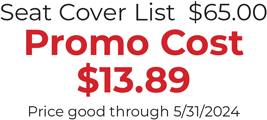 Seat Cover List $65.00
Promo Cost
$13.89
Price good through 5/31/2024